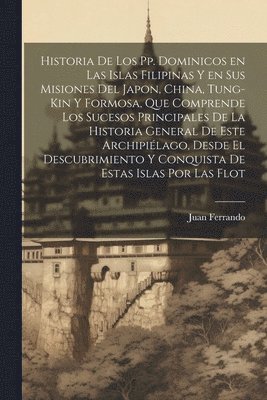 Historia De Los Pp. Dominicos en Las Islas Filipinas Y en Sus Misiones Del Japon, China, Tung-Kin Y Formosa, Que Comprende Los Sucesos Principales De La Historia General De Este Archipiélago, Desde El Descubrimiento Y Conquista De Estas Islas Por Las Flot

Juan Ferrando